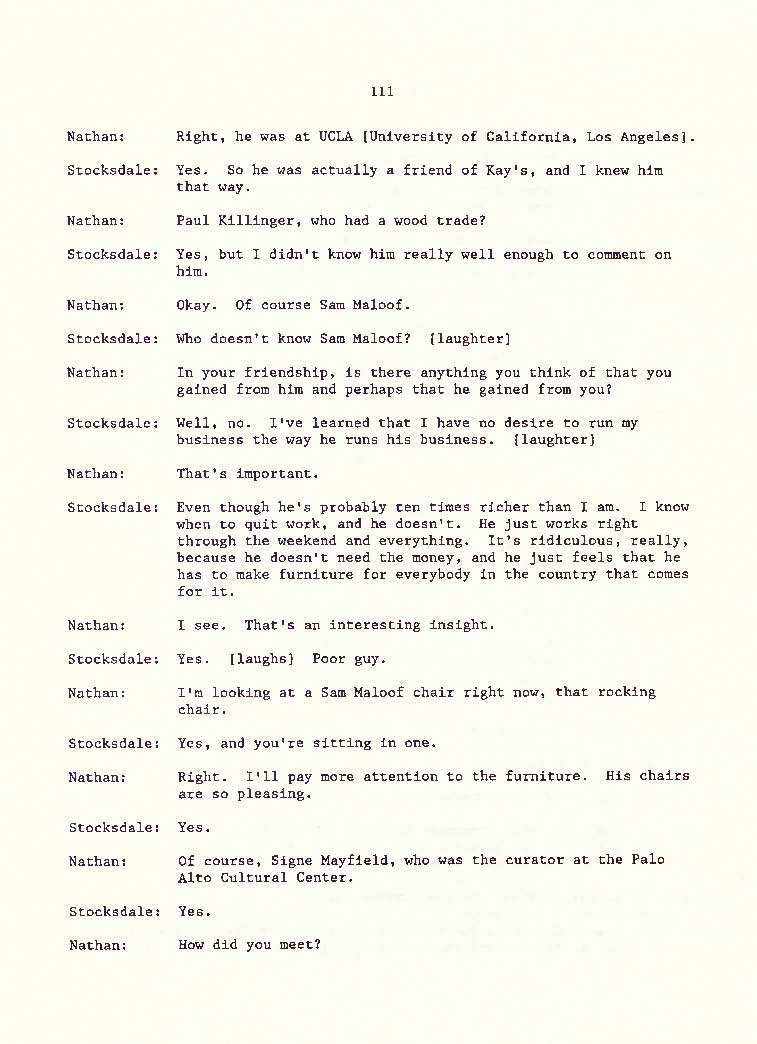 111

Nathan: Right, he was at UCLA [University of California, Los Angeles].

Stocksdale: Yes. So he was actually a friend of Kay's, and I knew him that way.

Nathan: Paul Killinger, who had a wood trade?

Stocksdale: Yes, but I didn't know him really well enough to comment on him.

Nathan: Okay. Of course Sam Maloof.

Stocksdale: Who doesn't know Sam Maloof? [laughter]

Nathan: In your friendship, is there anything you think of that you gained from him and perhaps that he gained from you?

Stocksdale: Well, no. I've learned that I have no desire to run my business the way he runs his business. [laughter]

Nathan: That's important.

Stocksdale: Even though he's probably ten times richer than I am. I know when to quit work, and he doesn't. He just works right through the weekend and everything. It's ridiculous, really, because he doesn't need the money, and he just feels that he has to make furniture for everybody in the country that comes for it.

Nathan: I see. That's an interesting insight.

Stocksdale: Yes. [laughs] Poor guy.

Nathan: I'm looking at a Sam Maloof chair right now, that rocking chair.

Stocksdale: Yes, and you're sitting in one.

Nathan: Right. I'll pay more attention to the furniture. His chairs are so pleasing.

Stocksdale: Yes.

Nathan: Of course, Signe Mayfield, who was the curator at the Palo Alto Cultural Center.

Stocksdale: Yes.

Nathan: How did you meet?